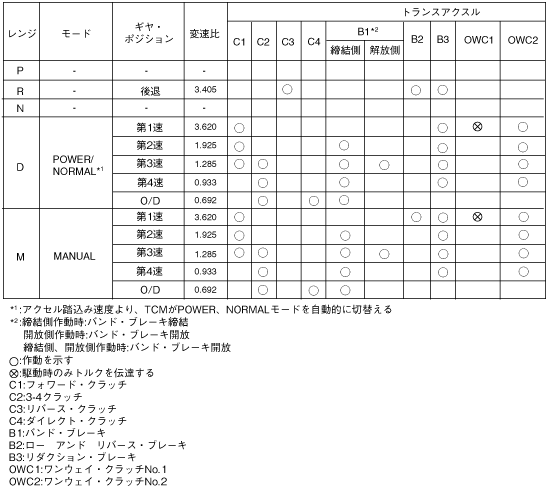 | レンジ | モード | ギヤ・ポジション | 変速比 | トランスアクスル C1 | C2 | C3 | C4 | B1*2 締結側 | B1*2 解放側 | B2 | B3 | OWC1 | OWC2 |
|---|---|---|---|---|---|---|---|---|---|---|---|---|---|
| P | - | - | - | | | | | | | | | | |
| R | - | 後退 | 3.405 | | | ○ | | | | ○ | ○ | | |
| N | - | - | - | | | | | | | | | | |
| D | POWER/ NORMAL*1 | 第1速 | 3.620 | ○ | | | | | | | ○ | ⊗ | ○ |
| | | 第2速 | 1.925 | ○ | | | | ○ | | | ○ | | ○ |
| | | 第3速 | 1.285 | ○ | ○ | | | ○ | ○ | | ○ | | ○ |
| | | 第4速 | 0.933 | | ○ | | | ○ | | | ○ | | ○ |
| | | O/D | 0.692 | | ○ | | ○ | ○ | | | | | |
| M | MANUAL | 第1速 | 3.620 | ○ | | | | | | ○ | ○ | ⊗ | ○ |
| | | 第2速 | 1.925 | ○ | | | | ○ | | | ○ | | ○ |
| | | 第3速 | 1.285 | ○ | ○ | | | ○ | ○ | | ○ | | ○ |
| | | 第4速 | 0.933 | | ○ | | | ○ | | | ○ | | ○ |
| | | O/D | 0.692 | | ○ | | ○ | ○ | | | | | |

*1:アクセル踏込み速度より、TCMがPOWER、NORMALモードを自動的に切替える
*2:締結側作動時:バンド・ブレーキ締結
開放側作動時:バンド・ブレーキ開放
締結側、開放側作動時:バンド・ブレーキ開放
○:作動を示す
⊗:駆動時のみトルクを伝達する
C1:フォワード・クラッチ
C2:3-4クラッチ
C3:リバース・クラッチ
C4:ダイレクト・クラッチ
B1:バンド・ブレーキ
B2:ロー アンド リバース・ブレーキ
B3:リダクション・ブレーキ
OWC1:ワンウェイ・クラッチNo.1
OWC2:ワンウェイ・クラッチNo.2